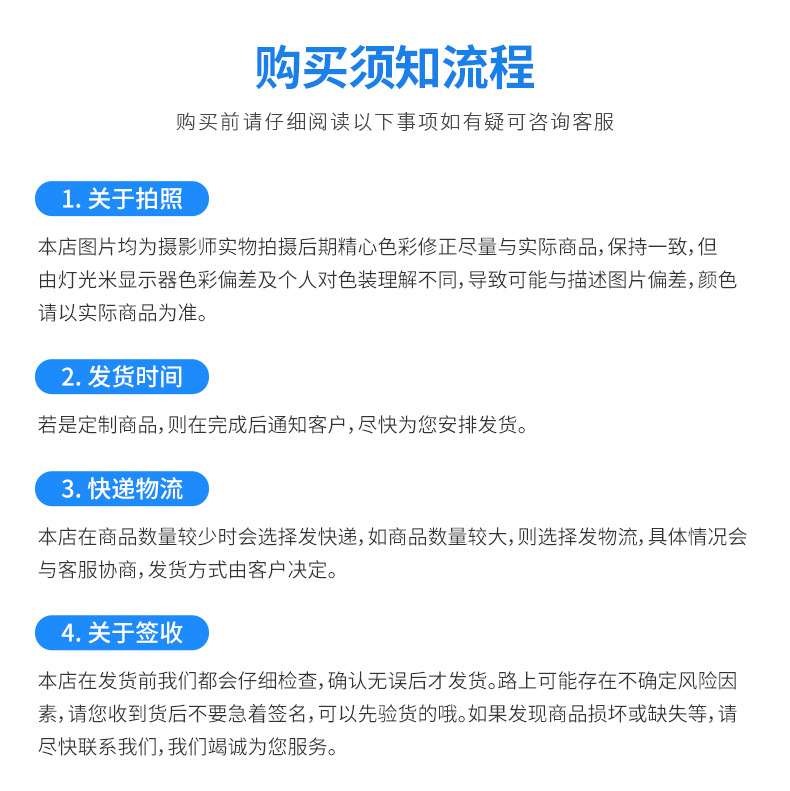 购买须知流程

购买前请仔细阅读以下事项如有疑可咨询客服

1. 关于拍照

本店图片均为摄影师实物拍摄后期精心色彩修正尽量与实际商品，保持一致，但由灯光米显示器色彩偏差及个人对色装理解不同，导致可能与描述图片偏差，颜色请以实际商品为准。

2. 发货时间

若是定制商品，则在完成后通知客户，尽快为您安排发货。

3. 快递物流

本店在商品数量较少时会选择发快递，如商品数量较大，则选择发物流，具体情况会与客服协商，发货方式由客户决定。

4. 关于签收

本店在发货前我们都会仔细检查，确认无误后才发货。路上可能存在不确定风险因素，请您收到货后不要急着签名，可以先验货的哦。如果发现商品损坏或缺失等，请尽快联系我们，我们竭诚为您服务。